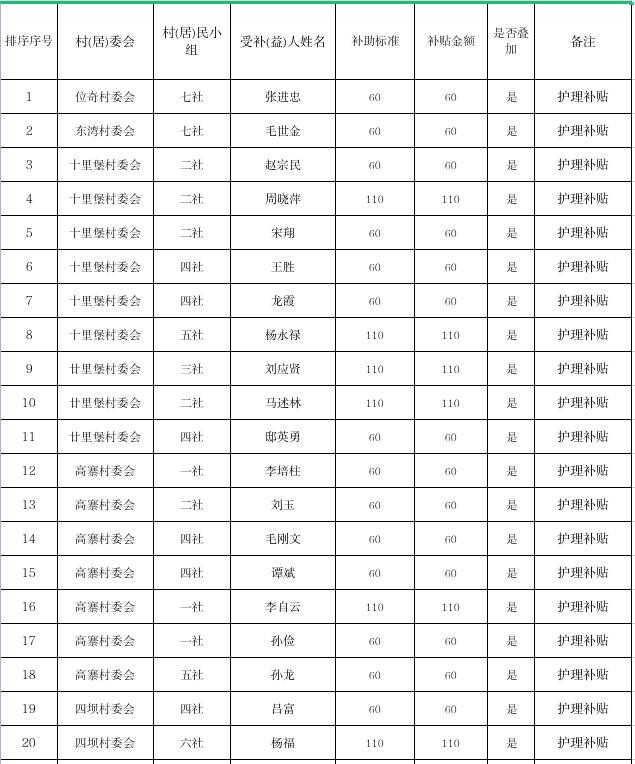 | 排序序号 | 村(居)委会 | 村(居)民小组 | 受补(益)人姓名 | 补助标准 | 补贴金额 | 是否叠加 | 备注 |
|---|---|---|---|---|---|---|---|
| 1 | 位奇村委会 | 七社 | 张进忠 | 60 | 60 | 是 | 护理补贴 |
| 2 | 东湾村委会 | 七社 | 毛世金 | 60 | 60 | 是 | 护理补贴 |
| 3 | 十里堡村委会 | 二社 | 赵宗民 | 60 | 60 | 是 | 护理补贴 |
| 4 | 十里堡村委会 | 二社 | 周晓萍 | 110 | 110 | 是 | 护理补贴 |
| 5 | 十里堡村委会 | 二社 | 宋翔 | 60 | 60 | 是 | 护理补贴 |
| 6 | 十里堡村委会 | 四社 | 王胜 | 60 | 60 | 是 | 护理补贴 |
| 7 | 十里堡村委会 | 四社 | 龙霞 | 60 | 60 | 是 | 护理补贴 |
| 8 | 十里堡村委会 | 五社 | 杨永禄 | 110 | 110 | 是 | 护理补贴 |
| 9 | 廿里堡村委会 | 三社 | 刘应贤 | 110 | 110 | 是 | 护理补贴 |
| 10 | 廿里堡村委会 | 二社 | 马述林 | 110 | 110 | 是 | 护理补贴 |
| 11 | 廿里堡村委会 | 四社 | 邸英勇 | 60 | 60 | 是 | 护理补贴 |
| 12 | 高寨村委会 | 一社 | 李培柱 | 60 | 60 | 是 | 护理补贴 |
| 13 | 高寨村委会 | 二社 | 刘玉 | 60 | 60 | 是 | 护理补贴 |
| 14 | 高寨村委会 | 四社 | 毛刚文 | 60 | 60 | 是 | 护理补贴 |
| 15 | 高寨村委会 | 四社 | 谭斌 | 60 | 60 | 是 | 护理补贴 |
| 16 | 高寨村委会 | 一社 | 李自云 | 110 | 110 | 是 | 护理补贴 |
| 17 | 高寨村委会 | 一社 | 孙俭 | 60 | 60 | 是 | 护理补贴 |
| 18 | 高寨村委会 | 五社 | 孙龙 | 60 | 60 | 是 | 护理补贴 |
| 19 | 四坝村委会 | 四社 | 吕富 | 60 | 60 | 是 | 护理补贴 |
| 20 | 四坝村委会 | 六社 | 杨福 | 110 | 110 | 是 | 护理补贴 |